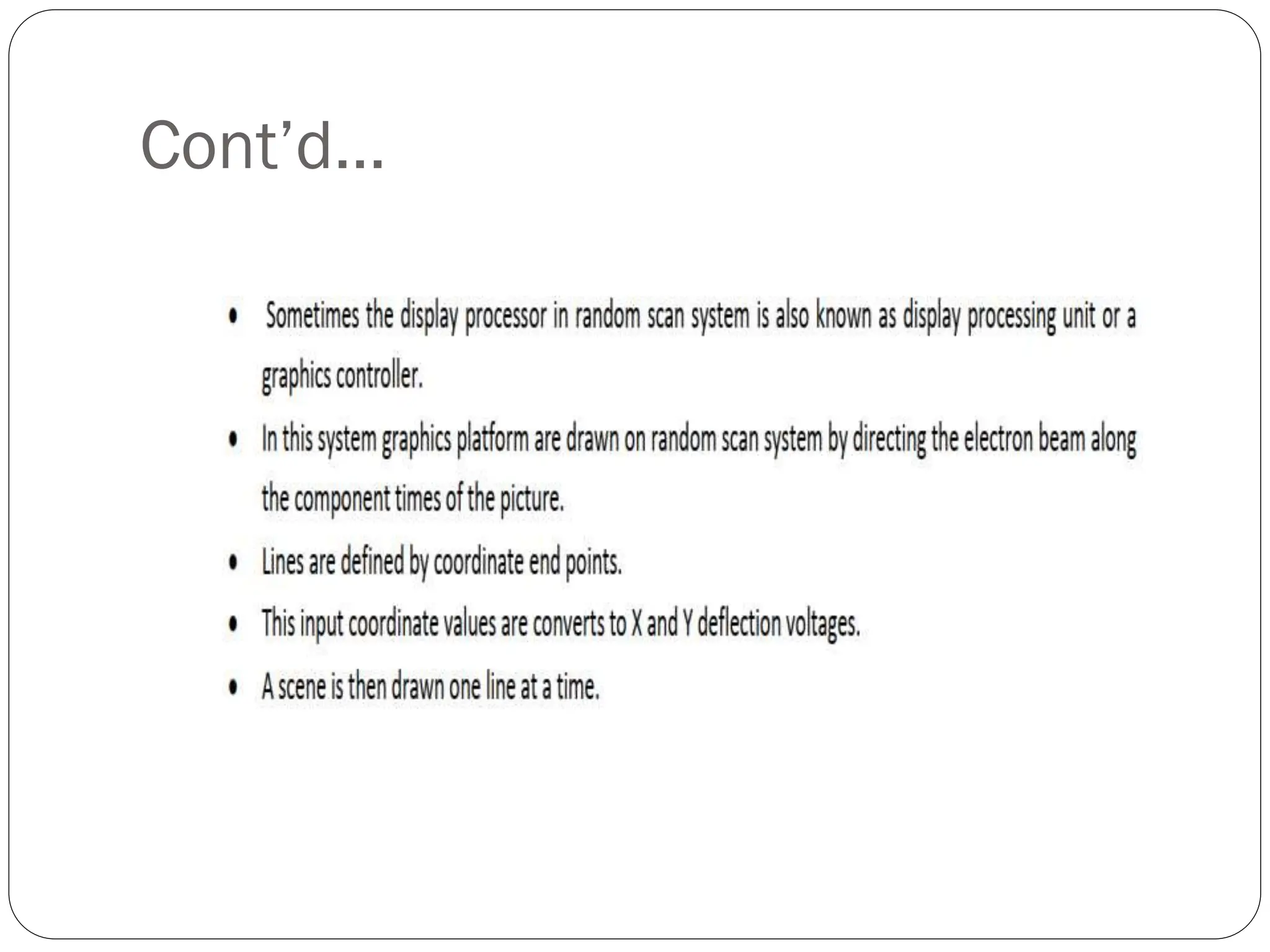 Cont'd…

• Sometimes the display processor in random scan system is also known as display processing unit or a graphics controller.

• In this system graphics platform are drawn on random scan system by directing the electron beam along the component times of the picture.

• Lines are defined by coordinate end points.

• This input coordinate values are converts to X and Y deflection voltages.

• A scene is then drawn one line at a time.